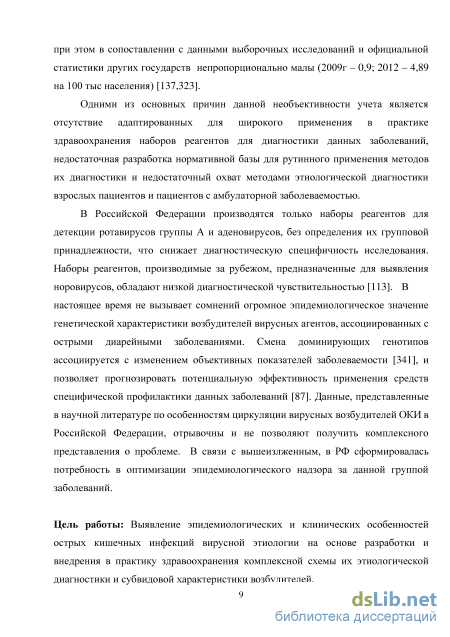 при этом в сопоставлении с данными выборочных исследований и официальной статистики других государств непропорционально малы (2009г – 0,9; 2012 – 4,89 на 100 тыс населения) [137,323].

Одними из основных причин данной необъективности учета является отсутствие адаптированных для широкого применения в практике здравоохранения наборов реагентов для диагностики данных заболеваний, недостаточная разработка нормативной базы для рутинного применения методов их диагностики и недостаточный охват методами этиологической диагностики взрослых пациентов и пациентов с амбулаторной заболеваемостью.

В Российской Федерации производятся только наборы реагентов для детекции ротавирусов группы А и аденовирусов, без определения их групповой принадлежности, что снижает диагностическую специфичность исследования. Наборы реагентов, производимые за рубежом, предназначенные для выявления норовирусов, обладают низкой диагностической чувствительностью [113]. В настоящее время не вызывает сомнений огромное эпидемиологическое значение генетической характеристики возбудителей вирусных агентов, ассоциированных с острыми диарейными заболеваниями. Смена доминирующих генотипов ассоциируется с изменением объективных показателей заболеваемости [341], и позволяет прогнозировать потенциальную эффективность применения средств специфической профилактики данных заболеваний [87]. Данные, представленные в научной литературе по особенностям циркуляции вирусных возбудителей ОКИ в Российской Федерации, отрывочны и не позволяют получить комплексного представления о проблеме. В связи с вышеизложенным, в РФ сформировалась потребность в оптимизации эпидемиологического надзора за данной группой заболеваний.

Цель работы: Выявление эпидемиологических и клинических особенностей острых кишечных инфекций вирусной этиологии на основе разработки и внедрения в практику здравоохранения комплексной схемы их этиологической диагностики и субвидовой характеристики возбудителей.

9

dsLib.net
библиотека диссертаций